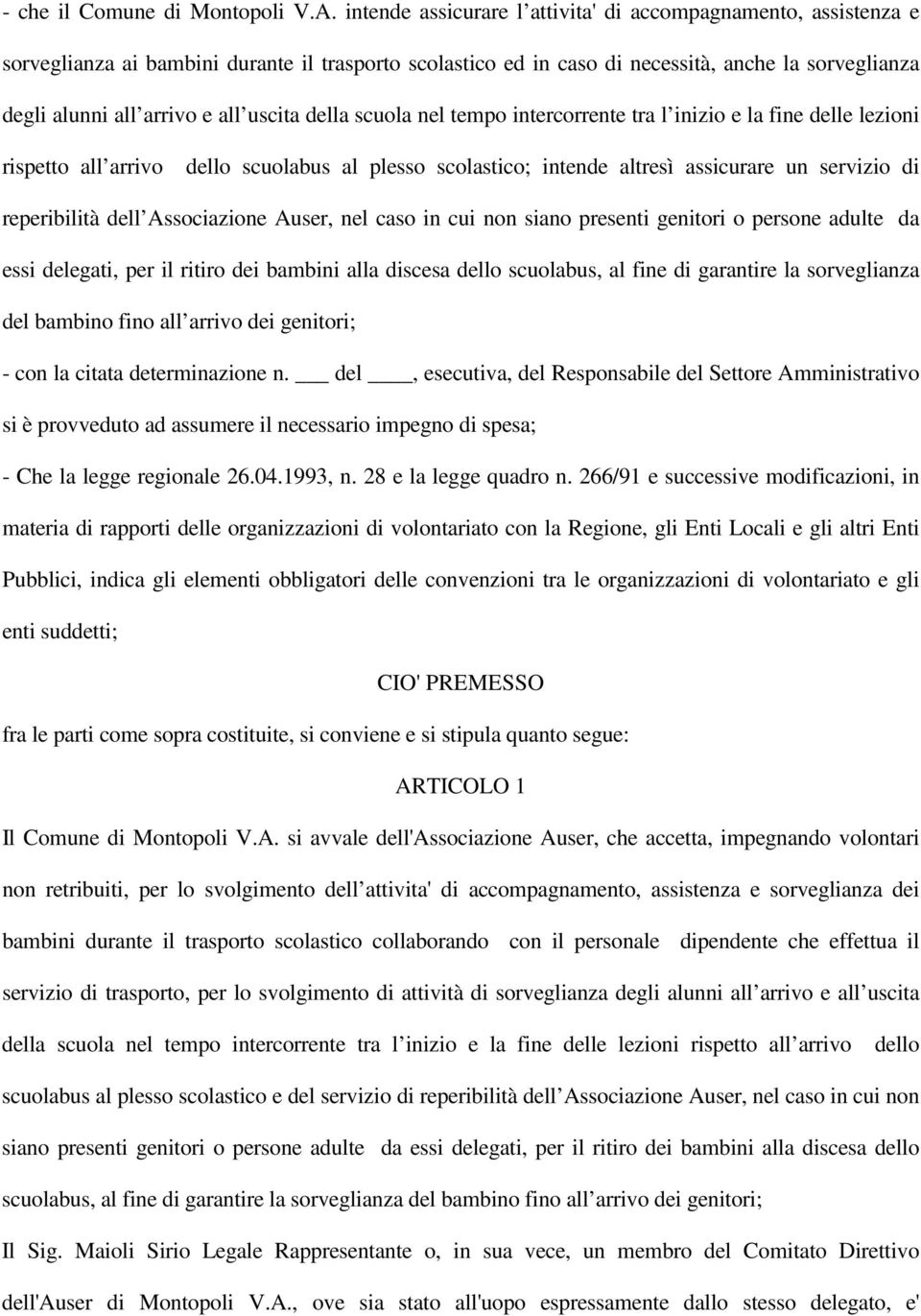 - che il Comune di Montopoli V.A. intende assicurare l'attivita' di accompagnamento, assistenza e sorveglianza ai bambini durante il trasporto scolastico ed in caso di necessità, anche la sorveglianza degli alunni all'arrivo e all'uscita della scuola nel tempo intercorrente tra l'inizio e la fine delle lezioni rispetto all'arrivo dello scuolabus al plesso scolastico; intende altresì assicurare un servizio di reperibilità dell'Associazione Auser, nel caso in cui non siano presenti genitori o persone adulte da essi delegati, per il ritiro dei bambini alla discesa dello scuolabus, al fine di garantire la sorveglianza del bambino fino all'arrivo dei genitori;

- con la citata determinazione n. ___ del ____, esecutiva, del Responsabile del Settore Amministrativo si è provveduto ad assumere il necessario impegno di spesa;

- Che la legge regionale 26.04.1993, n. 28 e la legge quadro n. 266/91 e successive modificazioni, in materia di rapporti delle organizzazioni di volontariato con la Regione, gli Enti Locali e gli altri Enti Pubblici, indica gli elementi obbligatori delle convenzioni tra le organizzazioni di volontariato e gli enti suddetti;

CIO' PREMESSO

fra le parti come sopra costituite, si conviene e si stipula quanto segue:

ARTICOLO 1

Il Comune di Montopoli V.A. si avvale dell'Associazione Auser, che accetta, impegnando volontari non retribuiti, per lo svolgimento dell'attivita' di accompagnamento, assistenza e sorveglianza dei bambini durante il trasporto scolastico collaborando con il personale dipendente che effettua il servizio di trasporto, per lo svolgimento di attività di sorveglianza degli alunni all'arrivo e all'uscita della scuola nel tempo intercorrente tra l'inizio e la fine delle lezioni rispetto all'arrivo dello scuolabus al plesso scolastico e del servizio di reperibilità dell'Associazione Auser, nel caso in cui non siano presenti genitori o persone adulte da essi delegati, per il ritiro dei bambini alla discesa dello scuolabus, al fine di garantire la sorveglianza del bambino fino all'arrivo dei genitori;

Il Sig. Maioli Sirio Legale Rappresentante o, in sua vece, un membro del Comitato Direttivo dell'Auser di Montopoli V.A., ove sia stato all'uopo espressamente dallo stesso delegato, e'